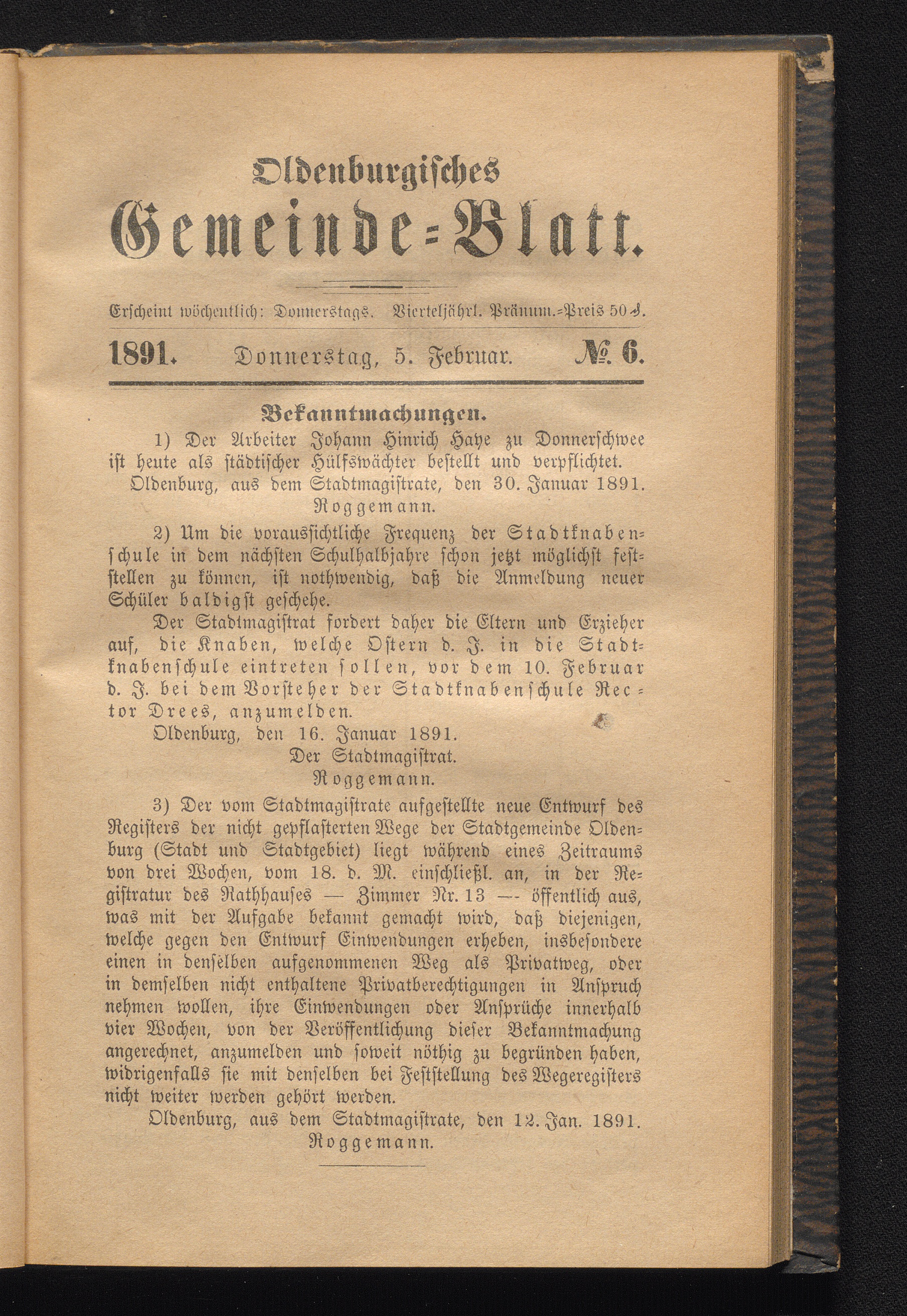 Oldenburgisches
Gemeinde-Blatt.

Erscheint wöchentlich: Donnerstags. Vierteljährl. Pränum.-Preis 50 ₰.

1891. Donnerstag, 5. Februar. № 6.

Bekanntmachungen.

1) Der Arbeiter Johann Hinrich Haye zu Donnerschwee ist heute als städtischer Hülfswächter bestellt und verpflichtet.

Oldenburg, aus dem Stadtmagistrate, den 30. Januar 1891.
Roggemann.

2) Um die voraussichtliche Frequenz der Stadtknabenschule in dem nächsten Schulhalbjahre schon jetzt möglichst feststellen zu können, ist nothwendig, daß die Anmeldung neuer Schüler baldigst geschehe.

Der Stadtmagistrat fordert daher die Eltern und Erzieher auf, die Knaben, welche Ostern d. J. in die Stadtknabenschule eintreten sollen, vor dem 10. Februar d. J. bei dem Vorsteher der Stadtknabenschule Rector Drees, anzumelden.

Oldenburg, den 16. Januar 1891.
Der Stadtmagistrat.
Roggemann.

3) Der vom Stadtmagistrate aufgestellte neue Entwurf des Registers der nicht gepflasterten Wege der Stadtgemeinde Oldenburg (Stadt und Stadtgebiet) liegt während eines Zeitraums von drei Wochen, vom 18. d. M. einschließl. an, in der Registratur des Rathhauses — Zimmer Nr. 13 — öffentlich aus, was mit der Aufgabe bekannt gemacht wird, daß diejenigen, welche gegen den Entwurf Einwendungen erheben, insbesondere einen in denselben aufgenommenen Weg als Privatweg, oder in demselben nicht enthaltene Privatberechtigungen in Anspruch nehmen wollen, ihre Einwendungen oder Ansprüche innerhalb vier Wochen, von der Veröffentlichung dieser Bekanntmachung angerechnet, anzumelden und soweit nöthig zu begründen haben, widrigenfalls sie mit denselben bei Feststellung des Wegeregisters nicht weiter werden gehört werden.

Oldenburg, aus dem Stadtmagistrate, den 12. Jan. 1891.
Roggemann.